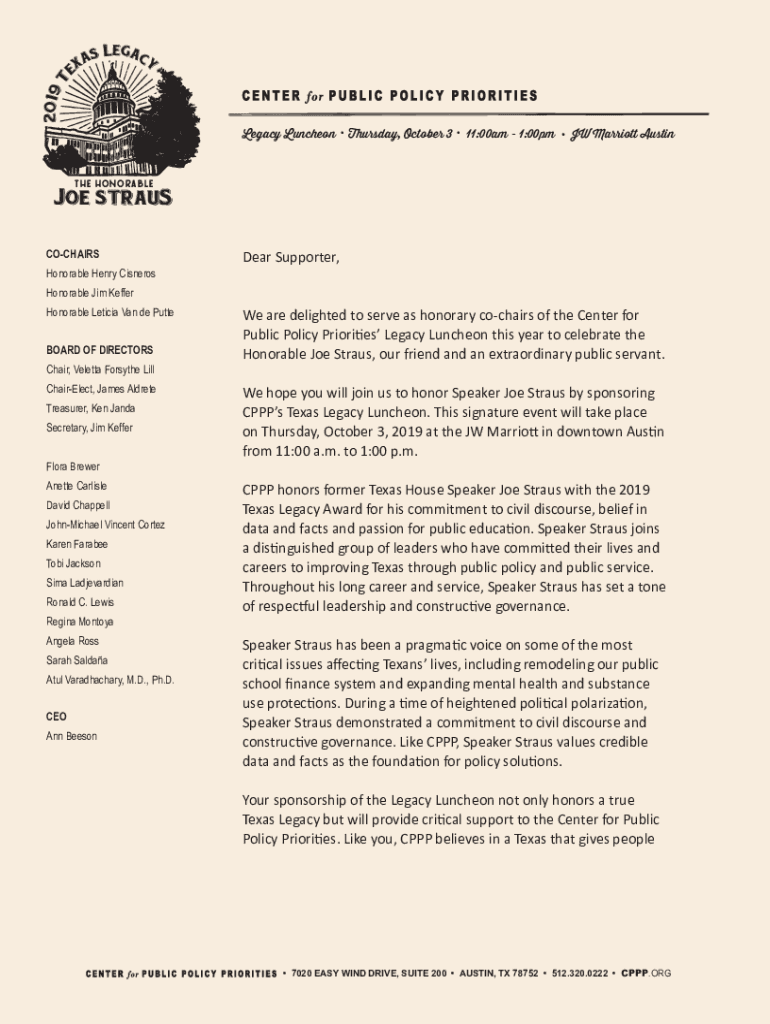 2019 TEXAS LEGACY
THE HONORABLE
JOE STRAUS

CENTER for PUBLIC POLICY PRIORITIES

Legacy Luncheon • Thursday, October 3 • 11:00am - 1:00pm • JW Marriott Austin

CO-CHAIRS
Honorable Henry Cisneros
Honorable Jim Keffer
Honorable Leticia Van de Putte

BOARD OF DIRECTORS
Chair, Veletta Forsythe Lill
Chair-Elect, James Aldrete
Treasurer, Ken Janda
Secretary, Jim Keffer

Flora Brewer
Anette Carlisle
David Chappell
John-Michael Vincent Cortez
Karen Farabee
Tobi Jackson
Sima Ladjevardian
Ronald C. Lewis
Regina Montoya
Angela Ross
Sarah Saldaña
Atul Varadhachary, M.D., Ph.D.

CEO
Ann Beeson

Dear Supporter,

We are delighted to serve as honorary co-chairs of the Center for Public Policy Priorities' Legacy Luncheon this year to celebrate the Honorable Joe Straus, our friend and an extraordinary public servant.

We hope you will join us to honor Speaker Joe Straus by sponsoring CPPP's Texas Legacy Luncheon. This signature event will take place on Thursday, October 3, 2019 at the JW Marriott in downtown Austin from 11:00 a.m. to 1:00 p.m.

CPPP honors former Texas House Speaker Joe Straus with the 2019 Texas Legacy Award for his commitment to civil discourse, belief in data and facts and passion for public education. Speaker Straus joins a distinguished group of leaders who have committed their lives and careers to improving Texas through public policy and public service. Throughout his long career and service, Speaker Straus has set a tone of respectful leadership and constructive governance.

Speaker Straus has been a pragmatic voice on some of the most critical issues affecting Texans' lives, including remodeling our public school finance system and expanding mental health and substance use protections. During a time of heightened political polarization, Speaker Straus demonstrated a commitment to civil discourse and constructive governance. Like CPPP, Speaker Straus values credible data and facts as the foundation for policy solutions.

Your sponsorship of the Legacy Luncheon not only honors a true Texas Legacy but will provide critical support to the Center for Public Policy Priorities. Like you, CPPP believes in a Texas that gives people

CENTER for PUBLIC POLICY PRIORITIES • 7020 EASY WIND DRIVE, SUITE 200 • AUSTIN, TX 78752 • 512.320.0222 • CPPP.ORG